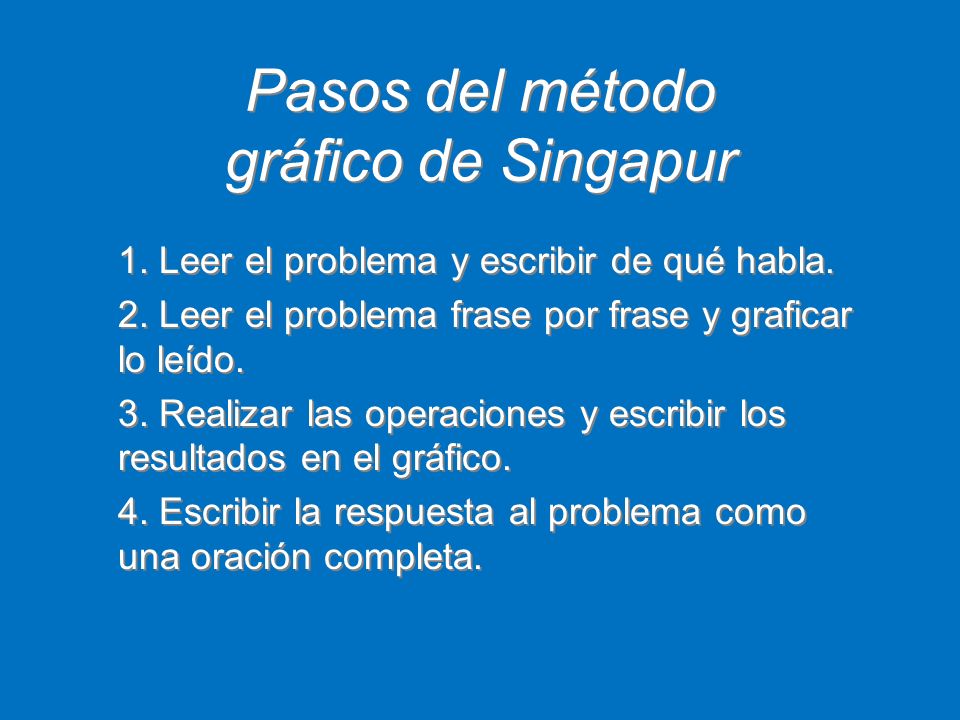 Pasos del método gráfico de Singapur

1. Leer el problema y escribir de qué habla.

2. Leer el problema frase por frase y graficar lo leído.

3. Realizar las operaciones y escribir los resultados en el gráfico.

4. Escribir la respuesta al problema como una oración completa.